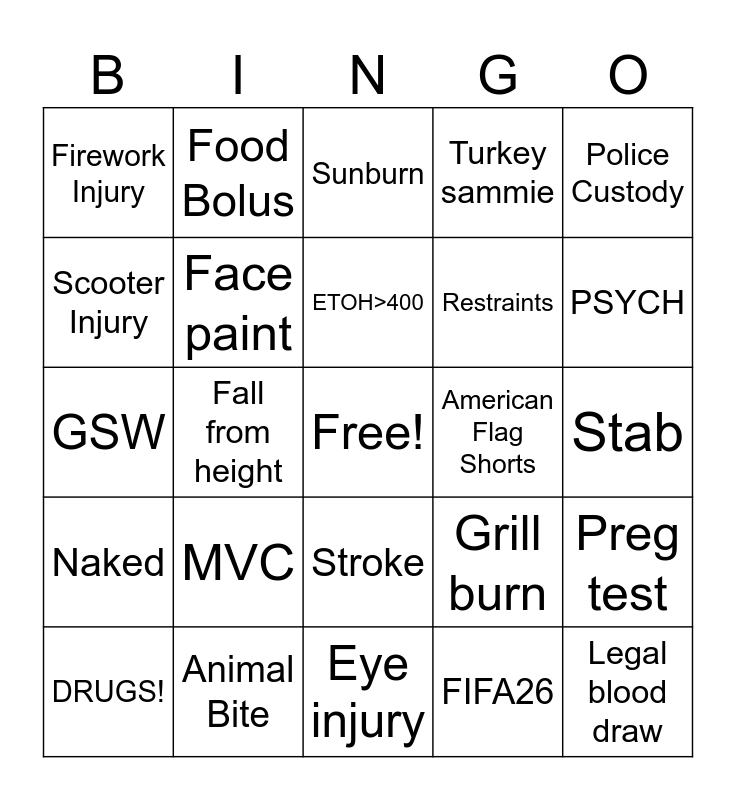 | B | I | N | G | O |
|---|---|---|---|---|
| Firework Injury | Food Bolus | Sunburn | Turkey sammie | Police Custody |
| Scooter Injury | Face paint | ETOH>400 | Restraints | PSYCH |
| GSW | Fall from height | Free! | American Flag Shorts | Stab |
| Naked | MVC | Stroke | Grill burn | Preg test |
| DRUGS! | Animal Bite | Eye injury | FIFA26 | Legal blood draw |